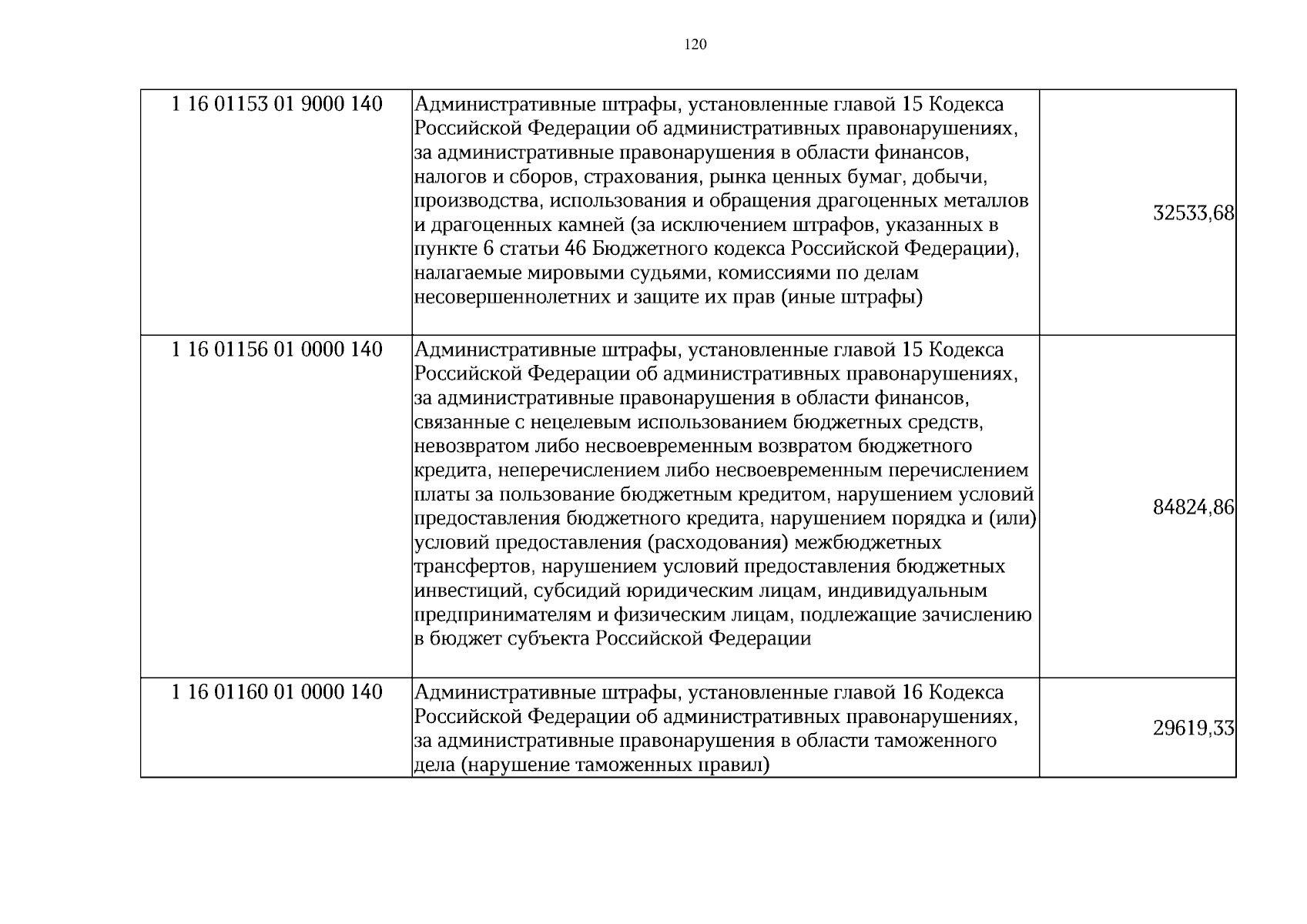 120

| 1 16 01153 01 9000 140 | Административные штрафы, установленные главой 15 Кодекса Российской Федерации об административных правонарушениях, за административные правонарушения в области финансов, налогов и сборов, страхования, рынка ценных бумаг, добычи, производства, использования и обращения драгоценных металлов и драгоценных камней (за исключением штрафов, указанных в пункте 6 статьи 46 Бюджетного кодекса Российской Федерации), налагаемые мировыми судьями, комиссиями по делам несовершеннолетних и защите их прав (иные штрафы) | 32533,68 |
|---|---|---|
| 1 16 01156 01 0000 140 | Административные штрафы, установленные главой 15 Кодекса Российской Федерации об административных правонарушениях, за административные правонарушения в области финансов, связанные с нецелевым использованием бюджетных средств, невозвратом либо несвоевременным возвратом бюджетного кредита, неперечислением либо несвоевременным перечислением платы за пользование бюджетным кредитом, нарушением условий предоставления бюджетного кредита, нарушением порядка и (или) условий предоставления (расходования) межбюджетных трансфертов, нарушением условий предоставления бюджетных инвестиций, субсидий юридическим лицам, индивидуальным предпринимателям и физическим лицам, подлежащие зачислению в бюджет субъекта Российской Федерации | 84824,86 |
| 1 16 01160 01 0000 140 | Административные штрафы, установленные главой 16 Кодекса Российской Федерации об административных правонарушениях, за административные правонарушения в области таможенного дела (нарушение таможенных правил) | 29619,33 |